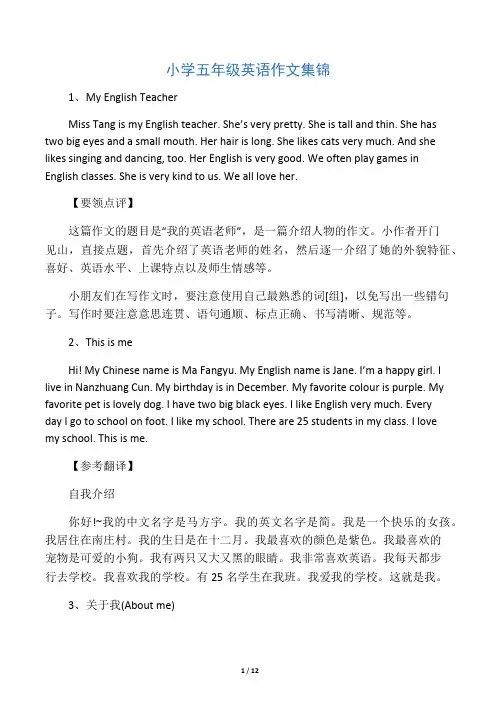 小学五年级英语作文集锦

1、My English Teacher

Miss Tang is my English teacher. She's very pretty. She is tall and thin. She has two big eyes and a small mouth. Her hair is long. She likes cats very much. And she likes singing and dancing, too. Her English is very good. We often play games in English classes. She is very kind to us. We all love her.

【要领点评】

这篇作文的题目是"我的英语老师"，是一篇介绍人物的作文。小作者开门见山，直接点题，首先介绍了英语老师的姓名，然后逐一介绍了她的外貌特征、喜好、英语水平、上课特点以及师生情感等。

小朋友们在写作文时，要注意使用自己最熟悉的词[组]，以免写出一些错句子。写作时要注意意思连贯、语句通顺、标点正确、书写清晰、规范等。

2、This is me

Hi! My Chinese name is Ma Fangyu. My English name is Jane. I'm a happy girl. I live in Nanzhuang Cun. My birthday is in December. My favorite colour is purple. My favorite pet is lovely dog. I have two big black eyes. I like English very much. Every day I go to school on foot. I like my school. There are 25 students in my class. I love my school. This is me.

【参考翻译】

自我介绍

你好!~我的中文名字是马方宇。我的英文名字是简。我是一个快乐的女孩。我居住在南庄村。我的生日是在十二月。我最喜欢的颜色是紫色。我最喜欢的宠物是可爱的小狗。我有两只又大又黑的眼睛。我非常喜欢英语。我每天都步行去学校。我喜欢我的学校。有 25 名学生在我班。我爱我的学校。这就是我。

3、关于我(About me)

1 / 12